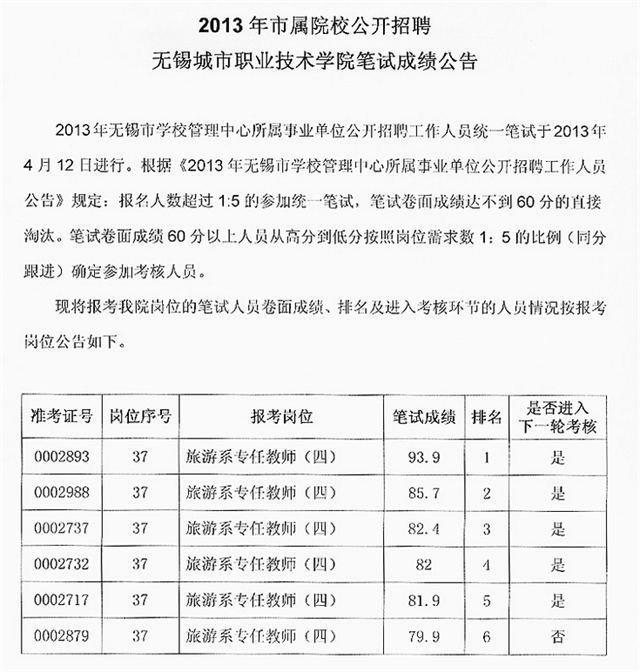 2013 年市属院校公开招聘
无锡城市职业技术学院笔试成绩公告

2013 年无锡市学校管理中心所属事业单位公开招聘工作人员统一笔试于 2013 年 4 月 12 日进行。根据《2013 年无锡市学校管理中心所属事业单位公开招聘工作人员公告》规定：报名人数超过 1:5 的参加统一笔试，笔试卷面成绩达不到 60 分的直接淘汰。笔试卷面成绩 60 分以上人员从高分到低分按照岗位需求数 1：5 的比例（同分跟进）确定参加考核人员。

现将报考我院岗位的笔试人员卷面成绩、排名及进入考核环节的人员情况按报考岗位公告如下。

| 准考证号 | 岗位序号 | 报考岗位 | 笔试成绩 | 排名 | 是否进入下一轮考核 |
|---|---|---|---|---|---|
| 0002893 | 37 | 旅游系专任教师（四） | 93.9 | 1 | 是 |
| 0002988 | 37 | 旅游系专任教师（四） | 85.7 | 2 | 是 |
| 0002737 | 37 | 旅游系专任教师（四） | 82.4 | 3 | 是 |
| 0002732 | 37 | 旅游系专任教师（四） | 82 | 4 | 是 |
| 0002717 | 37 | 旅游系专任教师（四） | 81.9 | 5 | 是 |
| 0002879 | 37 | 旅游系专任教师（四） | 79.9 | 6 | 否 |